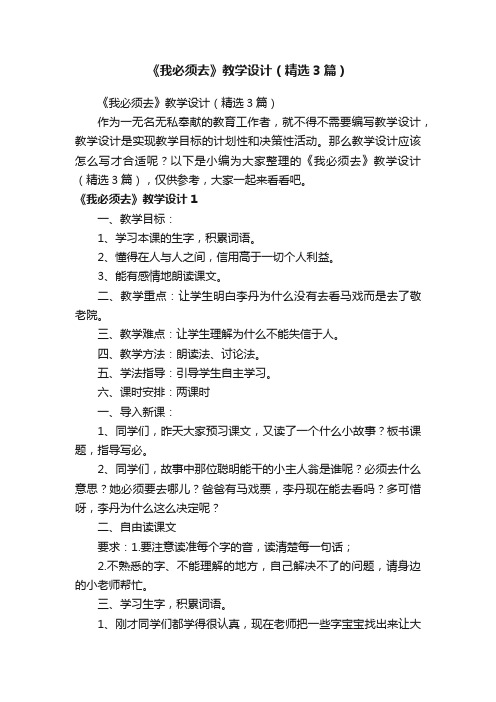 《我必须去》教学设计（精选3篇）

《我必须去》教学设计（精选3篇）

作为一无名无私奉献的教育工作者，就不得不需要编写教学设计，教学设计是实现教学目标的计划性和决策性活动。那么教学设计应该怎么写才合适呢？以下是小编为大家整理的《我必须去》教学设计（精选3篇），仅供参考，大家一起来看看吧。

《我必须去》教学设计1

一、教学目标：

1、学习本课的生字，积累词语。

2、懂得在人与人之间，信用高于一切个人利益。

3、能有感情地朗读课文。

二、教学重点：让学生明白李丹为什么没有去看马戏而是去了敬老院。

三、教学难点：让学生理解为什么不能失信于人。

四、教学方法：朗读法、讨论法。

五、学法指导：引导学生自主学习。

六、课时安排：两课时

一、导入新课：

1、同学们，昨天大家预习课文，又读了一个什么小故事？板书课题，指导写必。

2、同学们，故事中那位聪明能干的小主人翁是谁呢？必须去什么意思？她必须要去哪儿？爸爸有马戏票，李丹现在能去看吗？多可惜呀，李丹为什么这么决定呢？

二、自由读课文

要求：1.要注意读准每个字的音，读清楚每一句话；

2.不熟悉的字、不能理解的地方，自己解决不了的问题，请身边的小老师帮忙。

三、学习生字，积累词语。

1、刚才同学们都学得很认真，现在老师把一些字宝宝找出来让大